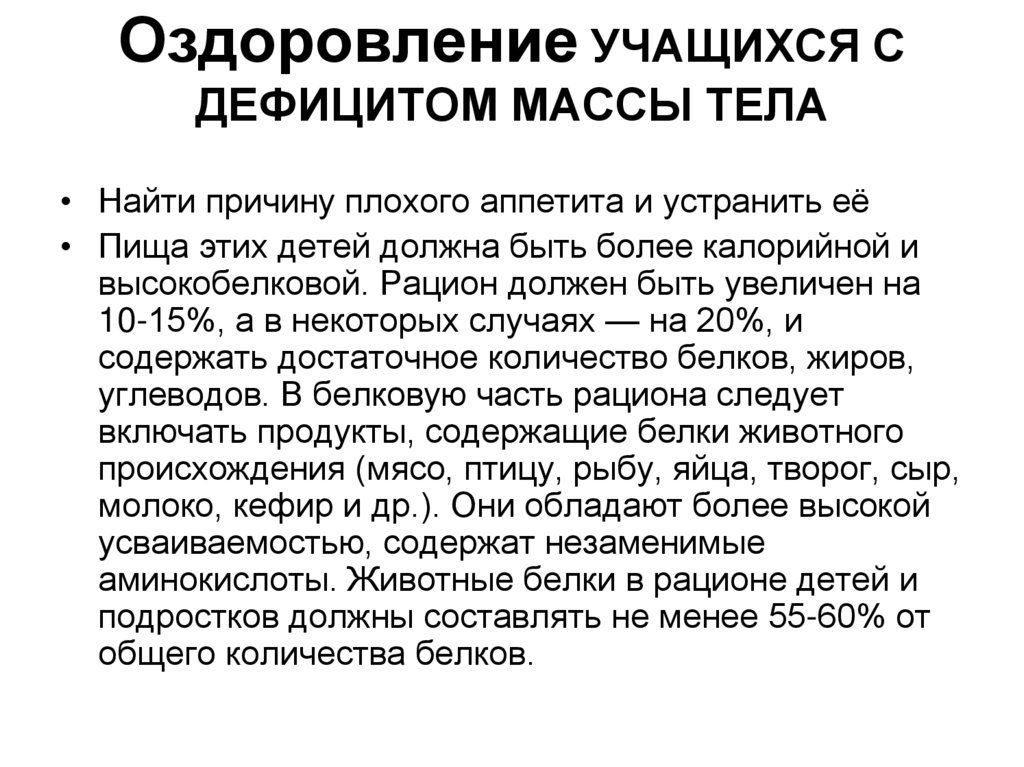 Оздоровление УЧАЩИХСЯ С ДЕФИЦИТОМ МАССЫ ТЕЛА

• Найти причину плохого аппетита и устранить её

• Пища этих детей должна быть более калорийной и высокобелковой. Рацион должен быть увеличен на 10-15%, а в некоторых случаях — на 20%, и содержать достаточное количество белков, жиров, углеводов. В белковую часть рациона следует включать продукты, содержащие белки животного происхождения (мясо, птицу, рыбу, яйца, творог, сыр, молоко, кефир и др.). Они обладают более высокой усваиваемостью, содержат незаменимые аминокислоты. Животные белки в рационе детей и подростков должны составлять не менее 55-60% от общего количества белков.